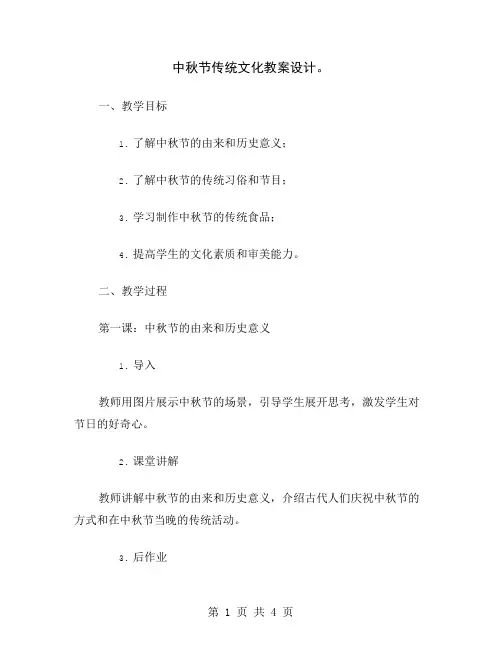 中秋节传统文化教案设计。

一、教学目标

1. 了解中秋节的由来和历史意义；

2. 了解中秋节的传统习俗和节目；

3. 学习制作中秋节的传统食品；

4. 提高学生的文化素质和审美能力。

二、教学过程

第一课：中秋节的由来和历史意义

1. 导入

教师用图片展示中秋节的场景，引导学生展开思考，激发学生对节日的好奇心。

2. 课堂讲解

教师讲解中秋节的由来和历史意义，介绍古代人们庆祝中秋节的方式和在中秋节当晚的传统活动。

3. 后作业

第 1 页 共 4 页